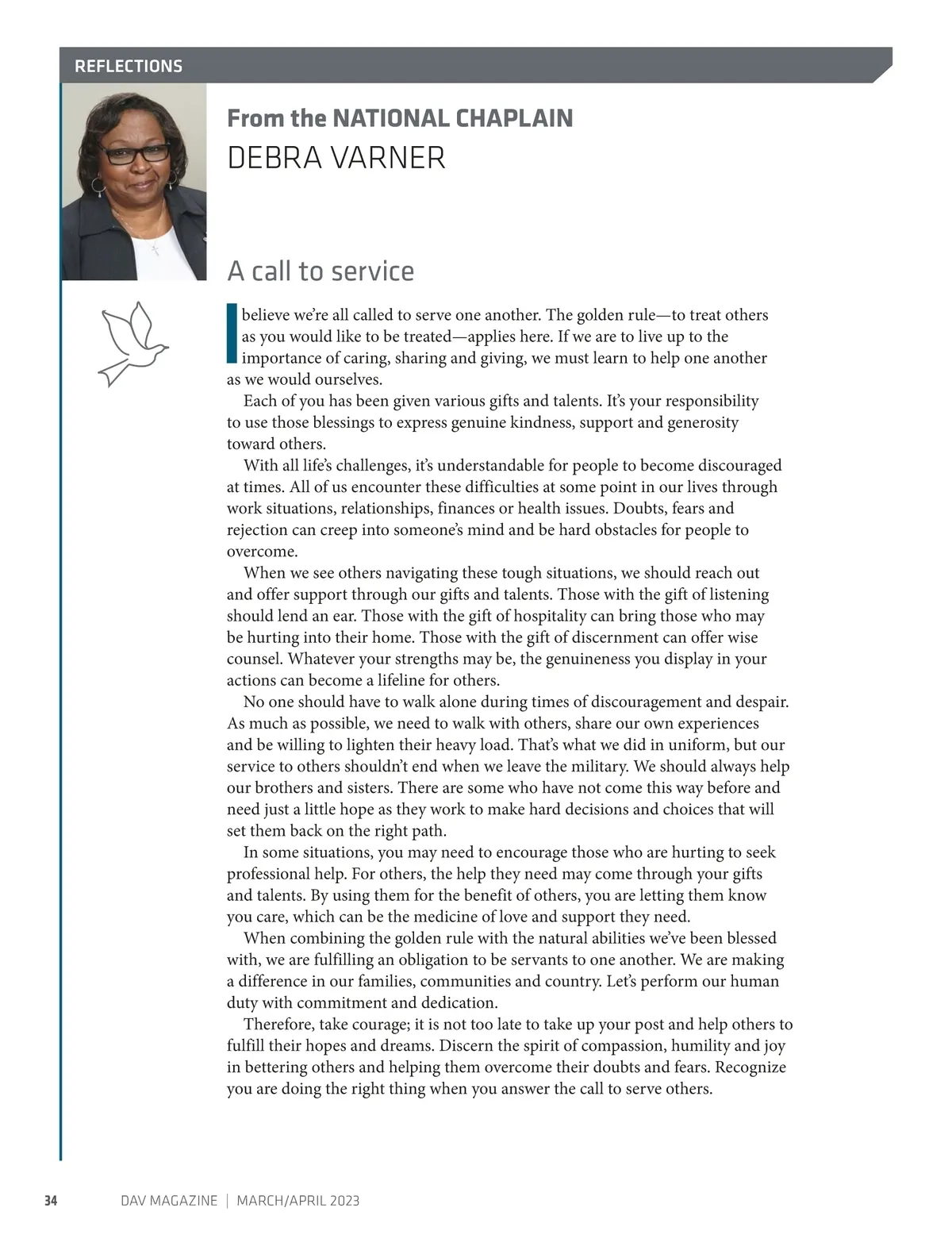 REFLECTIONS

From the NATIONAL CHAPLAIN
DEBRA VARNER

A call to service

I believe we're all called to serve one another. The golden rule—to treat others as you would like to be treated—applies here. If we are to live up to the importance of caring, sharing and giving, we must learn to help one another as we would ourselves.

Each of you has been given various gifts and talents. It's your responsibility to use those blessings to express genuine kindness, support and generosity toward others.

With all life's challenges, it's understandable for people to become discouraged at times. All of us encounter these difficulties at some point in our lives through work situations, relationships, finances or health issues. Doubts, fears and rejection can creep into someone's mind and be hard obstacles for people to overcome.

When we see others navigating these tough situations, we should reach out and offer support through our gifts and talents. Those with the gift of listening should lend an ear. Those with the gift of hospitality can bring those who may be hurting into their home. Those with the gift of discernment can offer wise counsel. Whatever your strengths may be, the genuineness you display in your actions can become a lifeline for others.

No one should have to walk alone during times of discouragement and despair. As much as possible, we need to walk with others, share our own experiences and be willing to lighten their heavy load. That's what we did in uniform, but our service to others shouldn't end when we leave the military. We should always help our brothers and sisters. There are some who have not come this way before and need just a little hope as they work to make hard decisions and choices that will set them back on the right path.

In some situations, you may need to encourage those who are hurting to seek professional help. For others, the help they need may come through your gifts and talents. By using them for the benefit of others, you are letting them know you care, which can be the medicine of love and support they need.

When combining the golden rule with the natural abilities we've been blessed with, we are fulfilling an obligation to be servants to one another. We are making a difference in our families, communities and country. Let's perform our human duty with commitment and dedication.

Therefore, take courage; it is not too late to take up your post and help others to fulfill their hopes and dreams. Discern the spirit of compassion, humility and joy in bettering others and helping them overcome their doubts and fears. Recognize you are doing the right thing when you answer the call to serve others.

34 DAV MAGAZINE | MARCH/APRIL 2023